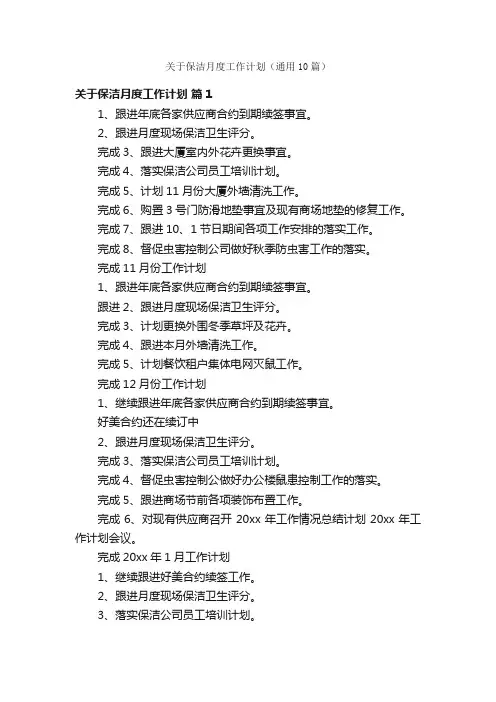 关于保洁月度工作计划（通用10篇）

关于保洁月度工作计划 篇1

1、跟进年底各家供应商合约到期续签事宜。

2、跟进月度现场保洁卫生评分。

完成 3、跟进大厦室内外花卉更换事宜。

完成 4、落实保洁公司员工培训计划。

完成 5、计划 11 月份大厦外墙清洗工作。

完成 6、购置 3 号门防滑地垫事宜及现有商场地垫的修复工作。

完成 7、跟进 10、1 节日期间各项工作安排的落实工作。

完成 8、督促虫害控制公司做好秋季防虫害工作的落实。

完成 11 月份工作计划

1、跟进年底各家供应商合约到期续签事宜。

跟进 2、跟进月度现场保洁卫生评分。

完成 3、计划更换外围冬季草坪及花卉。

完成 4、跟进本月外墙清洗工作。

完成 5、计划餐饮租户集体电网灭鼠工作。

完成 12 月份工作计划

1、继续跟进年底各家供应商合约到期续签事宜。

好美合约还在续订中

2、跟进月度现场保洁卫生评分。

完成 3、落实保洁公司员工培训计划。

完成 4、督促虫害控制公做好办公楼鼠患控制工作的落实。

完成 5、跟进商场节前各项装饰布置工作。

完成 6、对现有供应商召开 20xx 年工作情况总结计划 20xx 年工作计划会议。

完成 20xx 年 1 月工作计划

1、继续跟进好美合约续签工作。

2、跟进月度现场保洁卫生评分。

3、落实保洁公司员工培训计划。